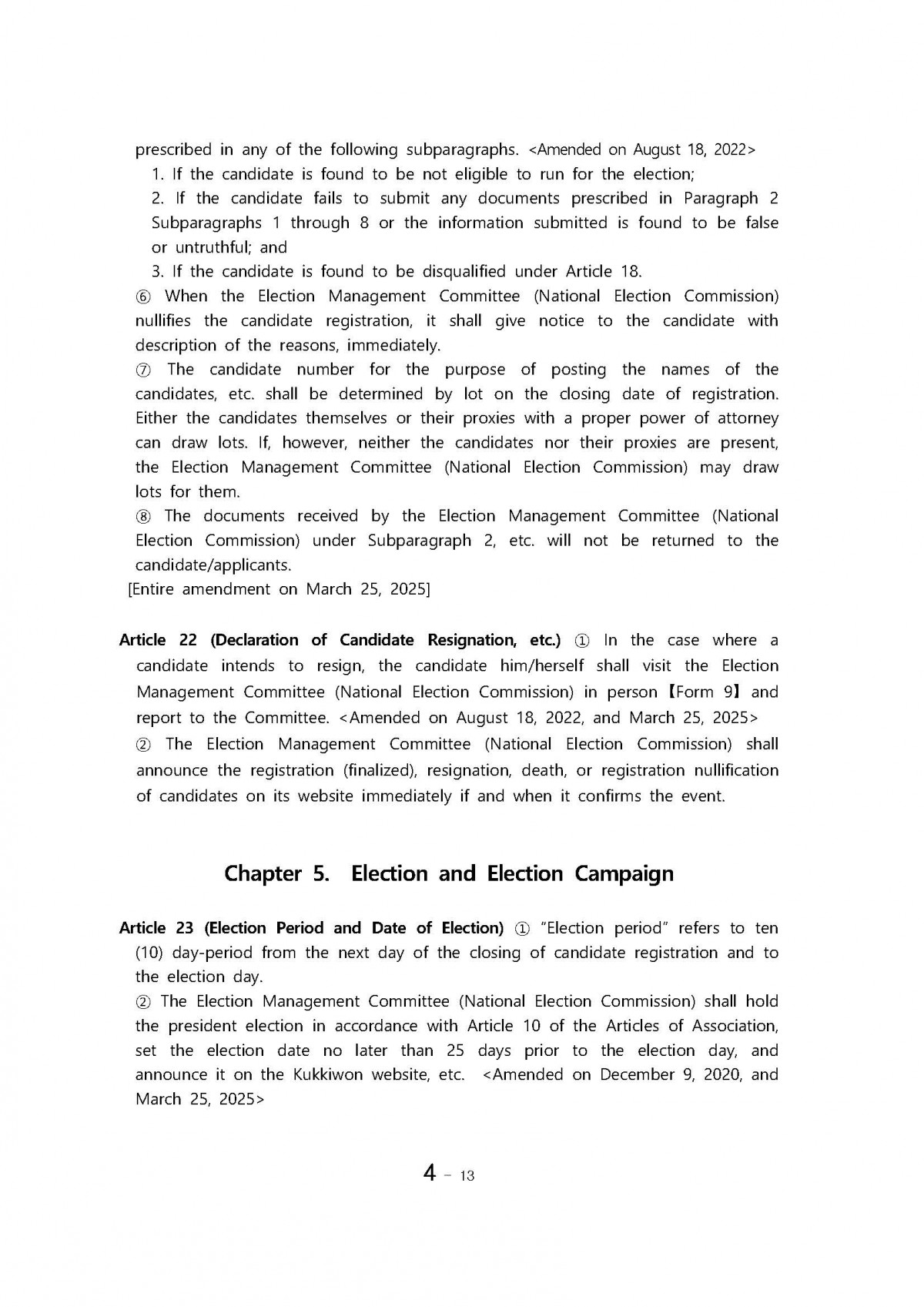 prescribed in any of the following subparagraphs. <Amended on August 18, 2022>

1. If the candidate is found to be not eligible to run for the election;

2. If the candidate fails to submit any documents prescribed in Paragraph 2 Subparagraphs 1 through 8 or the information submitted is found to be false or untruthful; and

3. If the candidate is found to be disqualified under Article 18.

⑥ When the Election Management Committee (National Election Commission) nullifies the candidate registration, it shall give notice to the candidate with description of the reasons, immediately.

⑦ The candidate number for the purpose of posting the names of the candidates, etc. shall be determined by lot on the closing date of registration. Either the candidates themselves or their proxies with a proper power of attorney can draw lots. If, however, neither the candidates nor their proxies are present, the Election Management Committee (National Election Commission) may draw lots for them.

⑧ The documents received by the Election Management Committee (National Election Commission) under Subparagraph 2, etc. will not be returned to the candidate/applicants.

[Entire amendment on March 25, 2025]

Article 22 (Declaration of Candidate Resignation, etc.) ① In the case where a candidate intends to resign, the candidate him/herself shall visit the Election Management Committee (National Election Commission) in person 【Form 9】 and report to the Committee. <Amended on August 18, 2022, and March 25, 2025>

② The Election Management Committee (National Election Commission) shall announce the registration (finalized), resignation, death, or registration nullification of candidates on its website immediately if and when it confirms the event.

Chapter 5. Election and Election Campaign

Article 23 (Election Period and Date of Election) ① "Election period" refers to ten (10) day-period from the next day of the closing of candidate registration and to the election day.

② The Election Management Committee (National Election Commission) shall hold the president election in accordance with Article 10 of the Articles of Association, set the election date no later than 25 days prior to the election day, and announce it on the Kukkiwon website, etc. <Amended on December 9, 2020, and March 25, 2025>

4 - 13